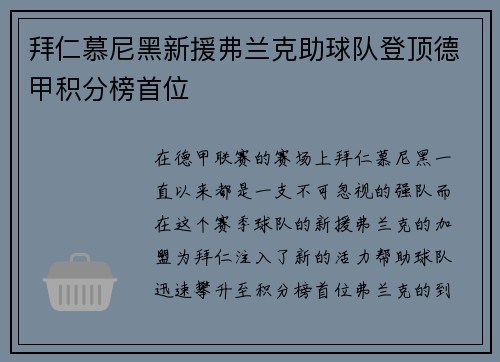 拜仁慕尼黑新援弗兰克助球队登顶德甲积分榜首位

在德甲联赛的赛场上拜仁慕尼黑一直以来都是一支不可忽视的强队而在这个赛季球队的新援弗兰克的加盟为拜仁注入了新的活力帮助球队迅速攀升至积分榜首位弗兰克的到